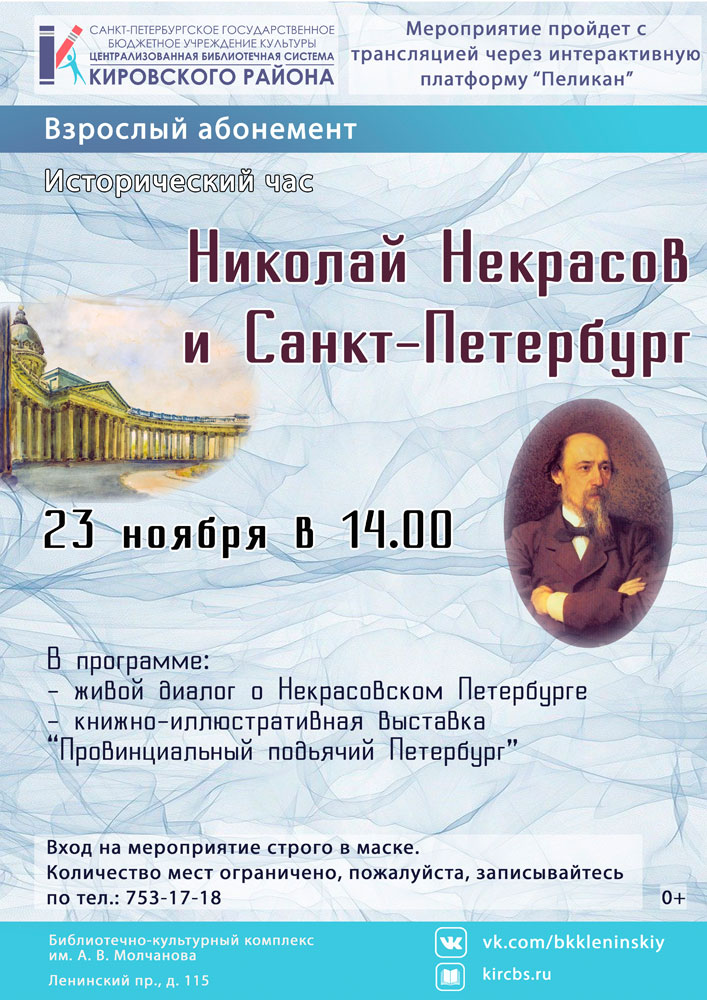 САНКТ-ПЕТЕРБУРГСКОЕ ГОСУДАРСТВЕННОЕ БЮДЖЕТНОЕ УЧРЕЖДЕНИЕ КУЛЬТУРЫ
ЦЕНТРАЛИЗОВАННАЯ БИБЛИОТЕЧНАЯ СИСТЕМА
КИРОВСКОГО РАЙОНА

Мероприятие пройдет с трансляцией через интерактивную платформу "Пеликан"

Взрослый абонемент

Исторический час

Николай Некрасов и Санкт-Петербург

23 ноября в 14.00

В программе:
- живой диалог о Некрасовском Петербурге
- книжно-иллюстративная выставка "Провинциальный подьячий Петербург"

Вход на мероприятие строго в маске.
Количество мест ограничено, пожалуйста, записывайтесь по тел.: 753-17-18

0+

Библиотечно-культурный комплекс им. А. В. Молчанова
Ленинский пр., д. 115

vk.com/bkkleninskiy
kircbs.ru